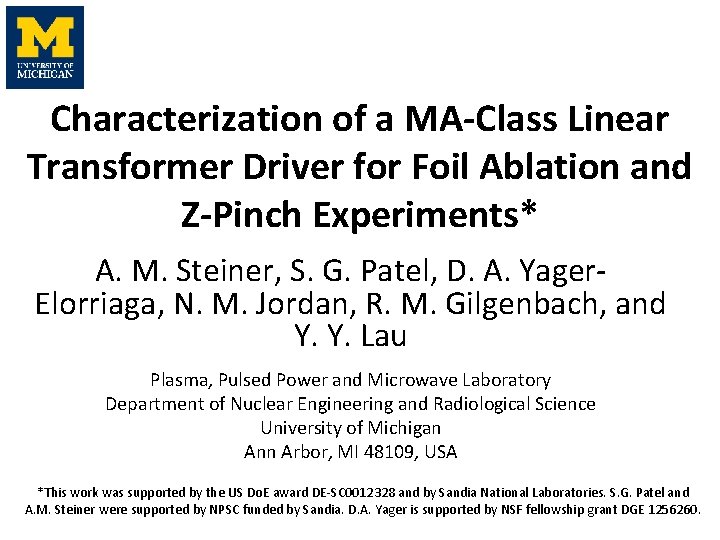 M
UNIVERSITY OF
MICHIGAN

Characterization of a MA-Class Linear Transformer Driver for Foil Ablation and Z-Pinch Experiments*

A. M. Steiner, S. G. Patel, D. A. Yager-Elorriaga, N. M. Jordan, R. M. Gilgenbach, and Y. Y. Lau

Plasma, Pulsed Power and Microwave Laboratory
Department of Nuclear Engineering and Radiological Science
University of Michigan
Ann Arbor, MI 48109, USA

*This work was supported by the US DoE award DE-SC0012328 and by Sandia National Laboratories. S.G. Patel and A.M. Steiner were supported by NPSC funded by Sandia. D.A. Yager is supported by NSF fellowship grant DGE 1256260.